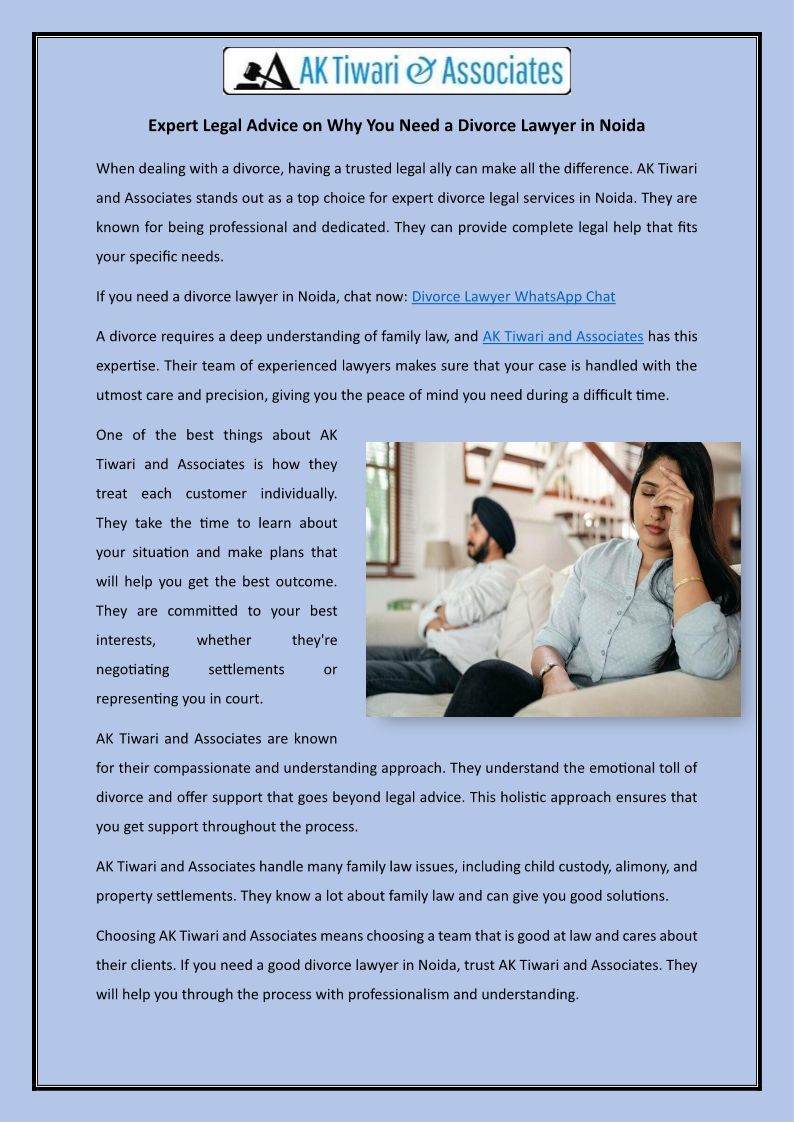 AK Tiwari & Associates

Expert Legal Advice on Why You Need a Divorce Lawyer in Noida

When dealing with a divorce, having a trusted legal ally can make all the difference. AK Tiwari and Associates stands out as a top choice for expert divorce legal services in Noida. They are known for being professional and dedicated. They can provide complete legal help that fits your specific needs.

If you need a divorce lawyer in Noida, chat now: Divorce Lawyer WhatsApp Chat

A divorce requires a deep understanding of family law, and AK Tiwari and Associates has this expertise. Their team of experienced lawyers makes sure that your case is handled with the utmost care and precision, giving you the peace of mind you need during a difficult time.

One of the best things about AK Tiwari and Associates is how they treat each customer individually. They take the time to learn about your situation and make plans that will help you get the best outcome. They are committed to your best interests, whether they're negotiating settlements or representing you in court.

AK Tiwari and Associates are known for their compassionate and understanding approach. They understand the emotional toll of divorce and offer support that goes beyond legal advice. This holistic approach ensures that you get support throughout the process.

AK Tiwari and Associates handle many family law issues, including child custody, alimony, and property settlements. They know a lot about family law and can give you good solutions.

Choosing AK Tiwari and Associates means choosing a team that is good at law and cares about their clients. If you need a good divorce lawyer in Noida, trust AK Tiwari and Associates. They will help you through the process with professionalism and understanding.